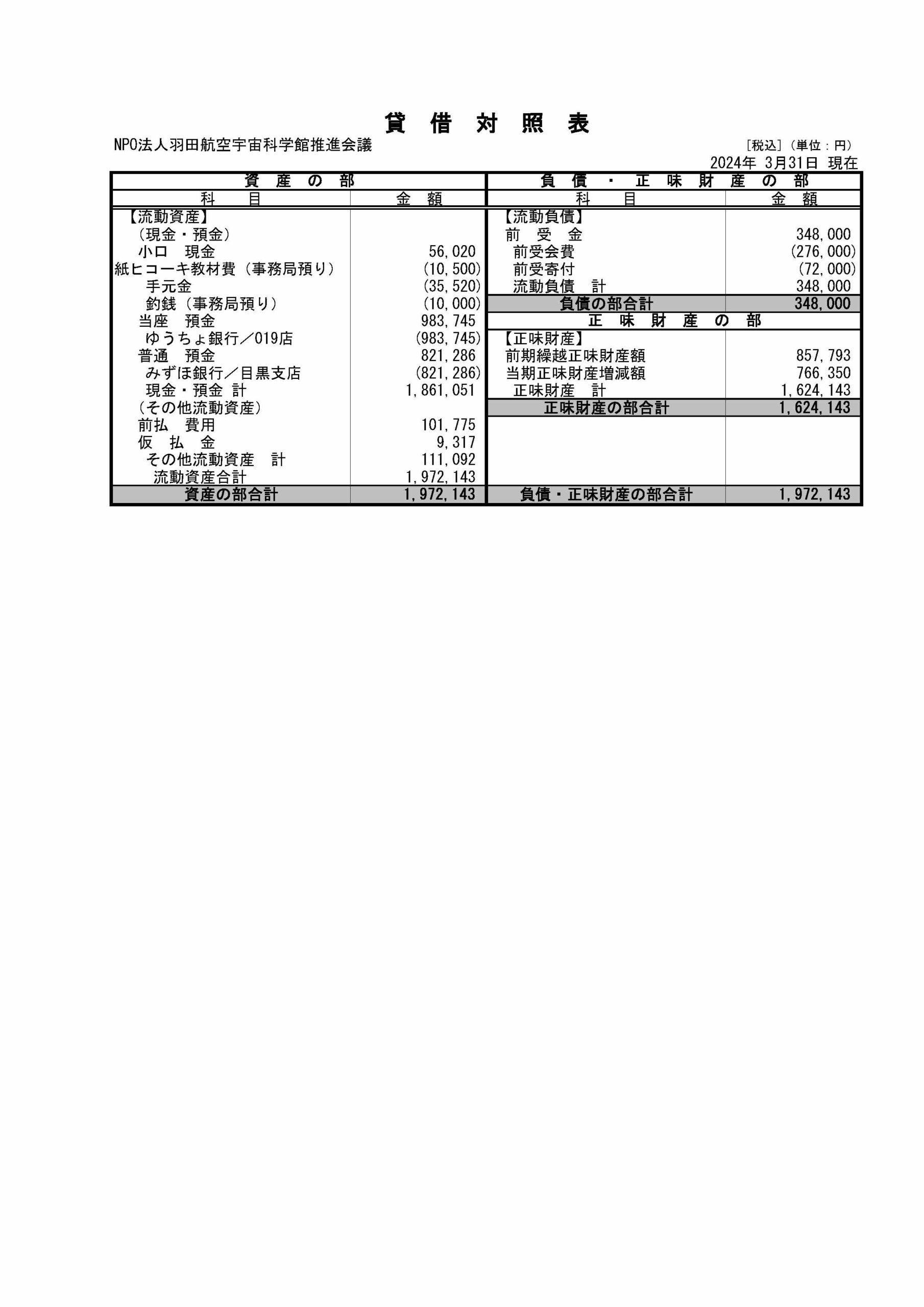 貸 借 対 照 表

NPO法人羽田航空宇宙科学館推進会議

［税込］（単位：円）

2024年 3月31日 現在

| 資 産 の 部 | | 負 債 ・ 正 味 財 産 の 部 | |
|---|---|---|---|
| 科 目 | 金 額 | 科 目 | 金 額 |
| 【流動資産】 | | 【流動負債】 | |
| （現金・預金） | | 前 受 金 | 348,000 |
| 小口 現金 | 56,020 | 前受会費 | (276,000) |
| 紙ヒコーキ教材費（事務局預り） | (10,500) | 前受寄付 | (72,000) |
| 手元金 | (35,520) | 流動負債 計 | 348,000 |
| 釣銭（事務局預り） | (10,000) | 負債の部合計 | 348,000 |
| 当座 預金 | 983,745 | 正 味 財 産 の 部 | |
| ゆうちょ銀行／019店 | (983,745) | 【正味財産】 | |
| 普通 預金 | 821,286 | 前期繰越正味財産額 | 857,793 |
| みずほ銀行／目黒支店 | (821,286) | 当期正味財産増減額 | 766,350 |
| 現金・預金 計 | 1,861,051 | 正味財産 計 | 1,624,143 |
| （その他流動資産） | | 正味財産の部合計 | 1,624,143 |
| 前払 費用 | 101,775 | | |
| 仮 払 金 | 9,317 | | |
| その他流動資産 計 | 111,092 | | |
| 流動資産合計 | 1,972,143 | | |
| 資産の部合計 | 1,972,143 | 負債・正味財産の部合計 | 1,972,143 |